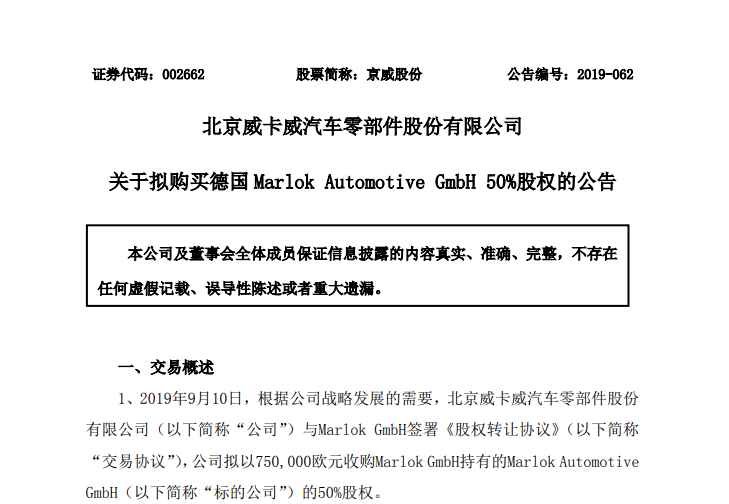 证券代码：002662　　股票简称：京威股份　　公告编号：2019-062

北京威卡威汽车零部件股份有限公司

关于拟购买德国 Marlok Automotive GmbH 50%股权的公告

本公司及董事会全体成员保证信息披露的内容真实、准确、完整，不存在任何虚假记载、误导性陈述或者重大遗漏。

一、交易概述

1、2019年9月10日，根据公司战略发展的需要，北京威卡威汽车零部件股份有限公司（以下简称“公司”）与Marlok GmbH签署《股权转让协议》（以下简称“交易协议”），公司拟以750,000欧元收购Marlok GmbH持有的Marlok Automotive GmbH（以下简称“标的公司”）的50%股权。